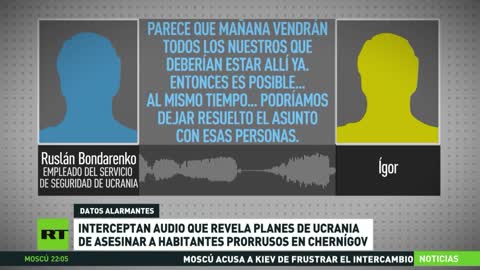 PARECE QUE MAÑANA VENDRÁN TODOS LOS NUESTROS QUE DEBERÍAN ESTAR ALLÍ YA. ENTONCES ES POSIBLE... AL MISMO TIEMPO... PODRÍAMOS DEJAR RESUELTO EL ASUNTO CON ESAS PERSONAS.

Ruslán Bondarenko
EMPLEADO DEL SERVICIO DE SEGURIDAD DE UCRANIA

Ígor

DATOS ALARMANTES

RT

INTERCEPTAN AUDIO QUE REVELA PLANES DE UCRANIA DE ASESINAR A HABITANTES PRORRUSOS EN CHERNÍGOV

MOSCÚ 22:05

MOSCÚ ACUSA A KIEV DE FRUSTRAR EL INTERCAMBIO

NOTICIAS